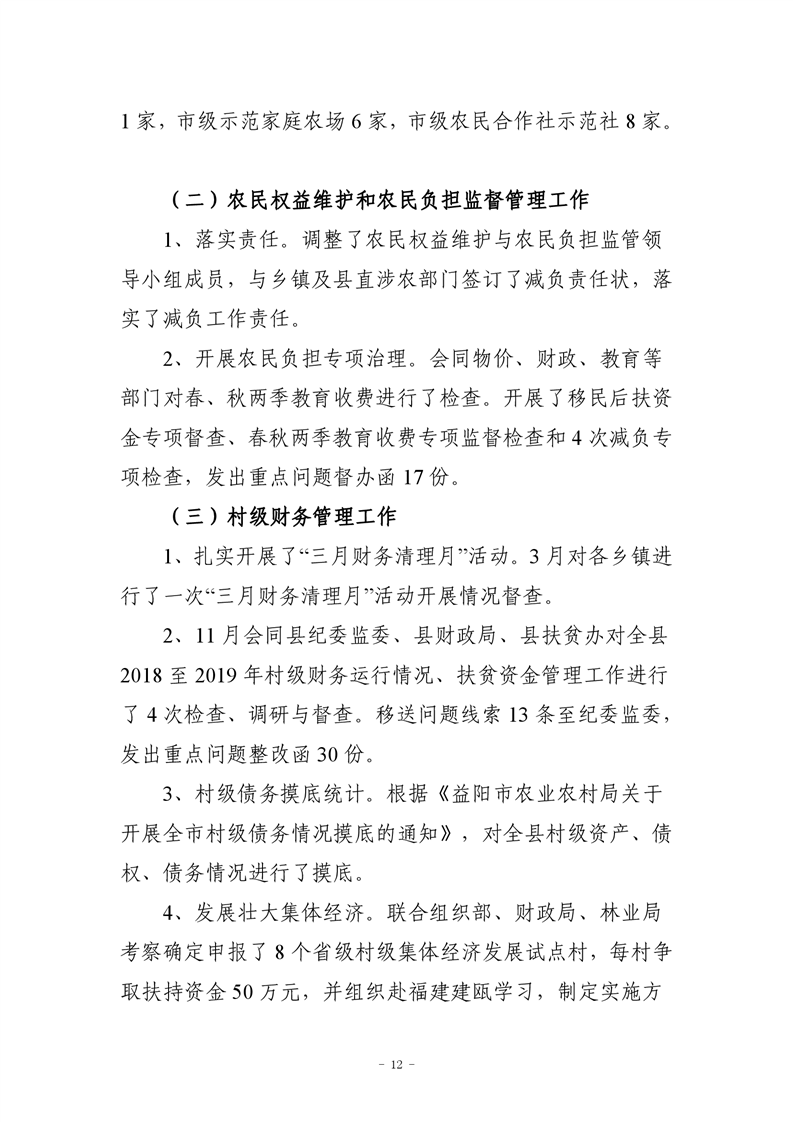 1家，市级示范家庭农场6家，市级农民合作社示范社8家。

（二）农民权益维护和农民负担监督管理工作

1、落实责任。调整了农民权益维护与农民负担监管领导小组成员，与乡镇及县直涉农部门签订了减负责任状，落实了减负工作责任。

2、开展农民负担专项治理。会同物价、财政、教育等部门对春、秋两季教育收费进行了检查。开展了移民后扶资金专项督查、春秋两季教育收费专项监督检查和4次减负专项检查，发出重点问题督办函17份。

（三）村级财务管理工作

1、扎实开展了“三月财务清理月”活动。3月对各乡镇进行了一次“三月财务清理月”活动开展情况督查。

2、11月会同县纪委监委、县财政局、县扶贫办对全县2018至2019年村级财务运行情况、扶贫资金管理工作进行了4次检查、调研与督查。移送问题线索13条至纪委监委，发出重点问题整改函30份。

3、村级债务摸底统计。根据《益阳市农业农村局关于开展全市村级债务情况摸底的通知》，对全县村级资产、债权、债务情况进行了摸底。

4、发展壮大集体经济。联合组织部、财政局、林业局考察确定申报了8个省级村级集体经济发展试点村，每村争取扶持资金50万元，并组织赴福建建瓯学习，制定实施方

- 12 -